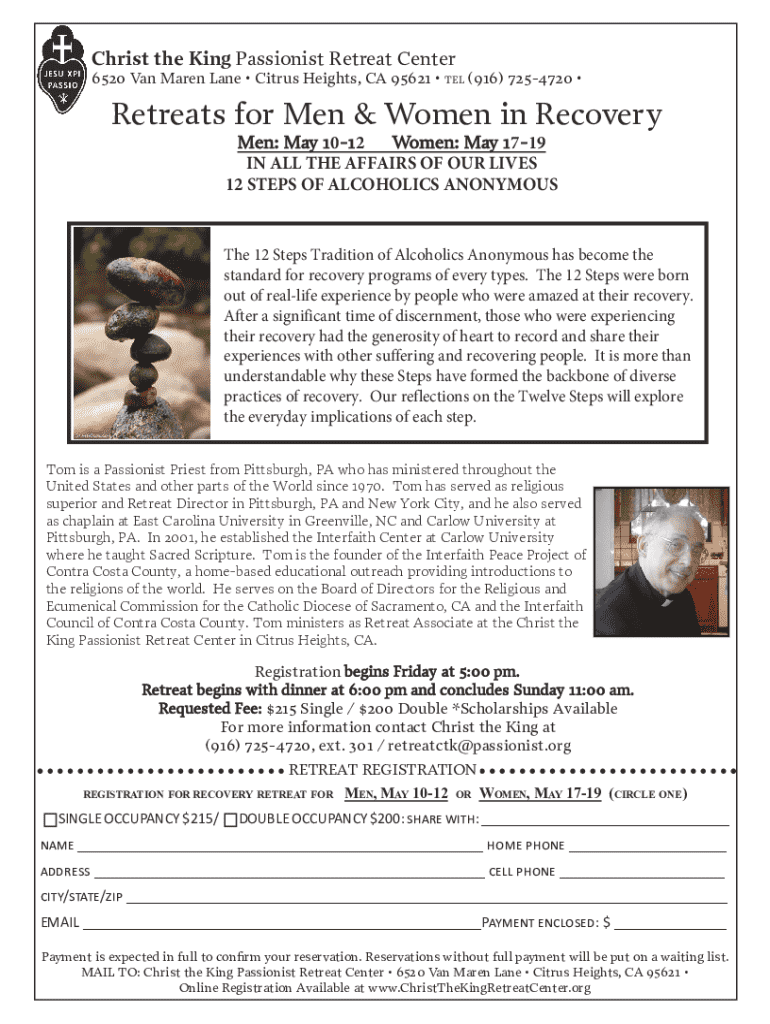 JESU XPI PASSIO

Christ the King Passionist Retreat Center
6520 Van Maren Lane • Citrus Heights, CA 95621 • TEL (916) 725-4720 •

Retreats for Men & Women in Recovery

Men: May 10-12 Women: May 17-19
IN ALL THE AFFAIRS OF OUR LIVES
12 STEPS OF ALCOHOLICS ANONYMOUS

The 12 Steps Tradition of Alcoholics Anonymous has become the standard for recovery programs of every types. The 12 Steps were born out of real-life experience by people who were amazed at their recovery. After a significant time of discernment, those who were experiencing their recovery had the generosity of heart to record and share their experiences with other suffering and recovering people. It is more than understandable why these Steps have formed the backbone of diverse practices of recovery. Our reflections on the Twelve Steps will explore the everyday implications of each step.

Tom is a Passionist Priest from Pittsburgh, PA who has ministered throughout the United States and other parts of the World since 1970. Tom has served as religious superior and Retreat Director in Pittsburgh, PA and New York City, and he also served as chaplain at East Carolina University in Greenville, NC and Carlow University at Pittsburgh, PA. In 2001, he established the Interfaith Center at Carlow University where he taught Sacred Scripture. Tom is the founder of the Interfaith Peace Project of Contra Costa County, a home-based educational outreach providing introductions to the religions of the world. He serves on the Board of Directors for the Religious and Ecumenical Commission for the Catholic Diocese of Sacramento, CA and the Interfaith Council of Contra Costa County. Tom ministers as Retreat Associate at the Christ the King Passionist Retreat Center in Citrus Heights, CA.

Registration begins Friday at 5:00 pm.
Retreat begins with dinner at 6:00 pm and concludes Sunday 11:00 am.
Requested Fee: $215 Single / $200 Double *Scholarships Available
For more information contact Christ the King at
(916) 725-4720, ext. 301 / retreatctk@passionist.org

RETREAT REGISTRATION

REGISTRATION FOR RECOVERY RETREAT FOR MEN, MAY 10-12 OR WOMEN, MAY 17-19 (CIRCLE ONE)

SINGLE OCCUPANCY $215/ DOUBLE OCCUPANCY $200: SHARE WITH:

NAME HOME PHONE

ADDRESS CELL PHONE

CITY/STATE/ZIP

EMAIL PAYMENT ENCLOSED: $

Payment is expected in full to confirm your reservation. Reservations without full payment will be put on a waiting list.
MAIL TO: Christ the King Passionist Retreat Center • 6520 Van Maren Lane • Citrus Heights, CA 95621 •
Online Registration Available at www.ChristTheKingRetreatCenter.org